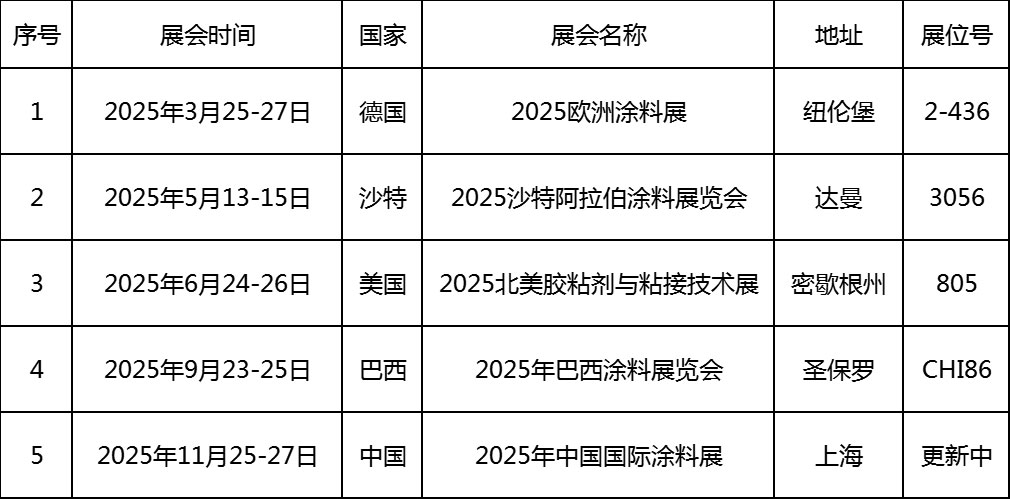 | 序号 | 展会时间 | 国家 | 展会名称 | 地址 | 展位号 |
|---|---|---|---|---|---|
| 1 | 2025年3月25-27日 | 德国 | 2025欧洲涂料展 | 纽伦堡 | 2-436 |
| 2 | 2025年5月13-15日 | 沙特 | 2025沙特阿拉伯涂料展览会 | 达曼 | 3056 |
| 3 | 2025年6月24-26日 | 美国 | 2025北美胶粘剂与粘接技术展 | 密歇根州 | 805 |
| 4 | 2025年9月23-25日 | 巴西 | 2025年巴西涂料展览会 | 圣保罗 | CHI86 |
| 5 | 2025年11月25-27日 | 中国 | 2025年中国国际涂料展 | 上海 | 更新中 |